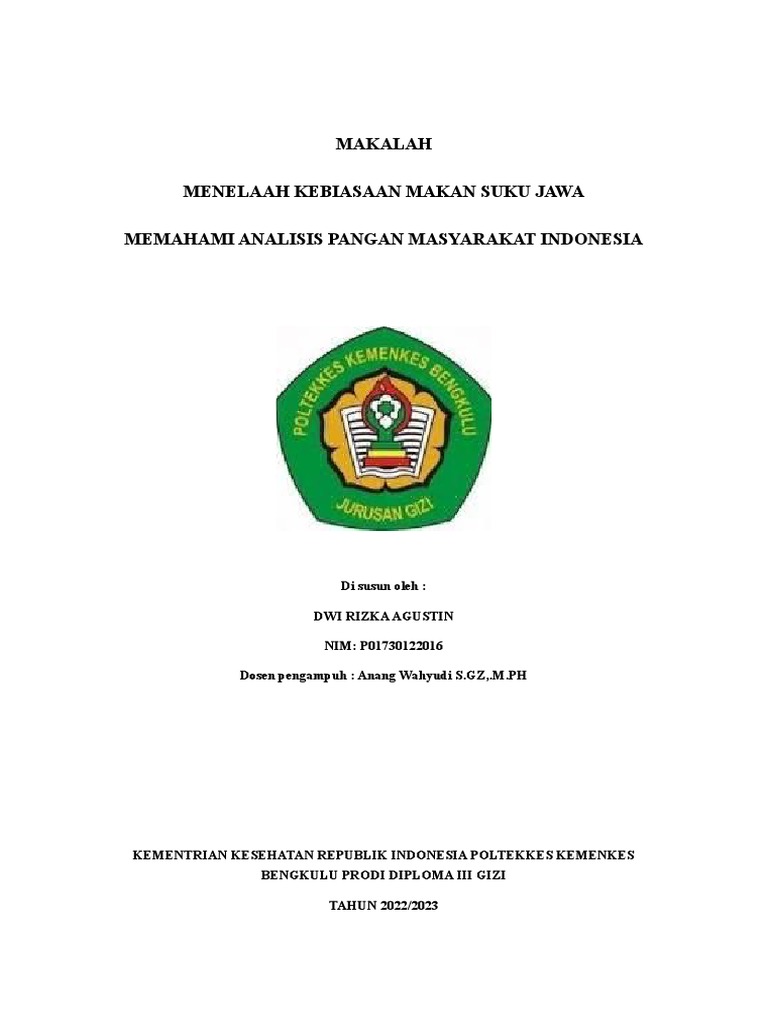 MAKALAH

MENELAAH KEBIASAAN MAKAN SUKU JAWA

MEMAHAMI ANALISIS PANGAN MASYARAKAT INDONESIA

POLTEKKES KEMENKES BENGKULU

JURUSAN GIZI

Di susun oleh :

DWI RIZKA AGUSTIN

NIM: P01730122016

Dosen pengampuh : Anang Wahyudi S.GZ,.M.PH

KEMENTRIAN KESEHATAN REPUBLIK INDONESIA POLTEKKES KEMENKES BENGKULU PRODI DIPLOMA III GIZI

TAHUN 2022/2023